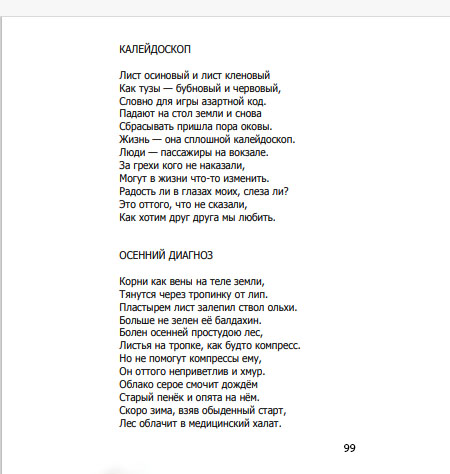 КАЛЕЙДОСКОП

Лист осиновый и лист кленовый
Как тузы — бубновый и червовый,
Словно для игры азартной код.
Падают на стол земли и снова
Сбрасывать пришла пора оковы.
Жизнь — она сплошной калейдоскоп.
Люди — пассажиры на вокзале.
За грехи кого не наказали,
Могут в жизни что-то изменить.
Радость ли в глазах моих, слеза ли?
Это оттого, что не сказали,
Как хотим друг друга мы любить.

ОСЕННИЙ ДИАГНОЗ

Корни как вены на теле земли,
Тянутся через тропинку от лип.
Пластырем лист залепил ствол ольхи.
Больше не зелен её балдахин.
Болен осенней простудою лес,
Листья на тропке, как будто компресс.
Но не помогут компрессы ему,
Он оттого неприветлив и хмур.
Облако серое смочит дождём
Старый пенёк и опята на нём.
Скоро зима, взяв обыденный старт,
Лес облачит в медицинский халат.

99